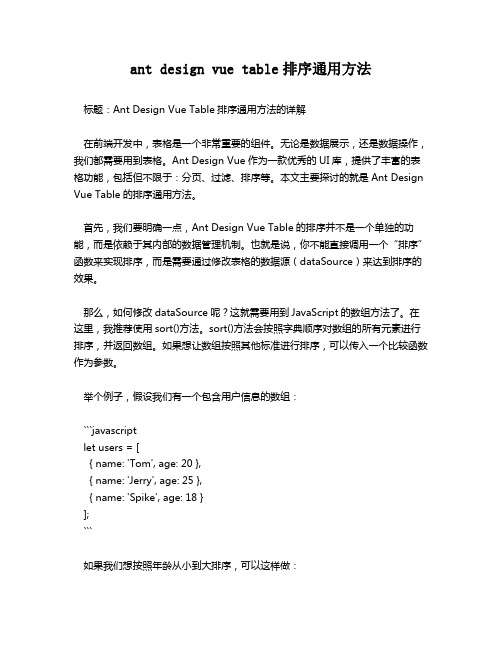 ant design vue table 排序通用方法

标题：Ant Design Vue Table 排序通用方法的详解

在前端开发中，表格是一个非常重要的组件。无论是数据展示，还是数据操作，我们都需要用到表格。Ant Design Vue 作为一款优秀的 UI 库，提供了丰富的表格功能，包括但不限于：分页、过滤、排序等。本文主要探讨的就是 Ant Design Vue Table 的排序通用方法。

首先，我们要明确一点，Ant Design Vue Table 的排序并不是一个单独的功能，而是依赖于其内部的数据管理机制。也就是说，你不能直接调用一个“排序”函数来实现排序，而是需要通过修改表格的数据源（dataSource）来达到排序的效果。

那么，如何修改 dataSource 呢？这就需要用到 JavaScript 的数组方法了。在这里，我推荐使用 sort()方法。sort()方法会按照字典顺序对数组的所有元素进行排序，并返回数组。如果想让数组按照其他标准进行排序，可以传入一个比较函数作为参数。

举个例子，假设我们有一个包含用户信息的数组：

```javascript
let users = [
  { name: 'Tom', age: 20 },
  { name: 'Jerry', age: 25 },
  { name: 'Spike', age: 18 }
];
```

如果我们想按照年龄从小到大排序，可以这样做：